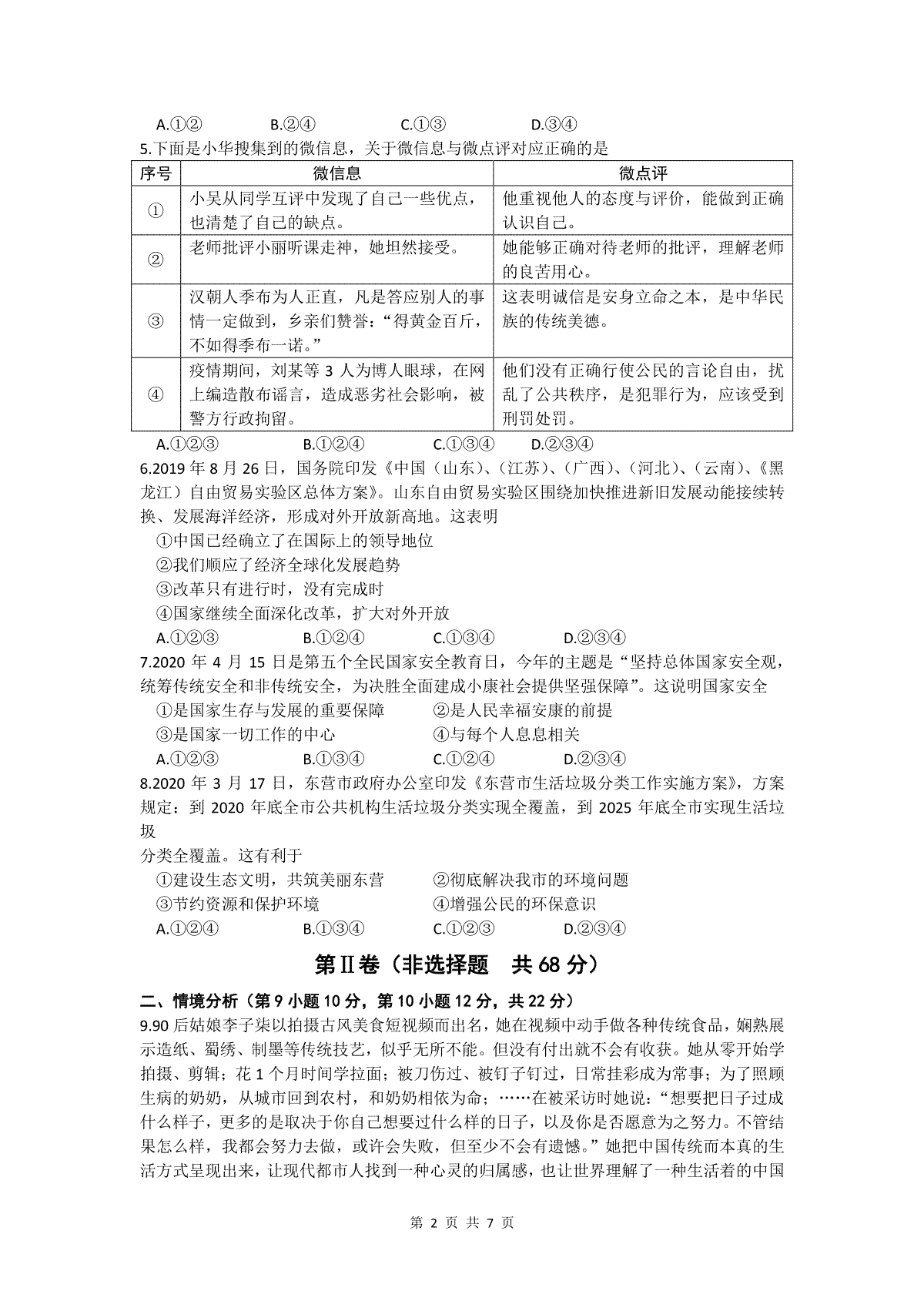 A.①②　　　　B.②④　　　　C.①③　　　　D.③④

5.下面是小华搜集到的微信息，关于微信息与微点评对应正确的是

| 序号 | 微信息 | 微点评 |
|---|---|---|
| ① | 小吴从同学互评中发现了自己一些优点，也清楚了自己的缺点。 | 他重视他人的态度与评价，能做到正确认识自己。 |
| ② | 老师批评小丽听课走神，她坦然接受。 | 她能够正确对待老师的批评，理解老师的良苦用心。 |
| ③ | 汉朝人季布为人正直，凡是答应别人的事情一定做到，乡亲们赞誉：“得黄金百斤，不如得季布一诺。” | 这表明诚信是安身立命之本，是中华民族的传统美德。 |
| ④ | 疫情期间，刘某等 3 人为博人眼球，在网上编造散布谣言，造成恶劣社会影响，被警方行政拘留。 | 他们没有正确行使公民的言论自由，扰乱了公共秩序，是犯罪行为，应该受到刑罚处罚。 |

A.①②③　　　　B.①②④　　　　C.①③④　　　　D.②③④

6.2019 年 8 月 26 日，国务院印发《中国（山东）、(江苏)、(广西)、(河北)、(云南)、《黑龙江）自由贸易实验区总体方案》。山东自由贸易实验区围绕加快推进新旧发展动能接续转换、发展海洋经济，形成对外开放新高地。这表明

①中国已经确立了在国际上的领导地位

②我们顺应了经济全球化发展趋势

③改革只有进行时，没有完成时

④国家继续全面深化改革，扩大对外开放

A.①②③　　　　B.①②④　　　　C.①③④　　　　D.②③④

7.2020 年 4 月 15 日是第五个全民国家安全教育日，今年的主题是“坚持总体国家安全观，统筹传统安全和非传统安全，为决胜全面建成小康社会提供坚强保障”。这说明国家安全

①是国家生存与发展的重要保障　　　②是人民幸福安康的前提

③是国家一切工作的中心　　　④与每个人息息相关

A.①②③　　　　B.①③④　　　　C.①②④　　　　D.②③④

8.2020 年 3 月 17 日，东营市政府办公室印发《东营市生活垃圾分类工作实施方案》，方案规定：到 2020 年底全市公共机构生活垃圾分类实现全覆盖，到 2025 年底全市实现生活垃圾

分类全覆盖。这有利于

①建设生态文明，共筑美丽东营　　　②彻底解决我市的环境问题

③节约资源和保护环境　　　④增强公民的环保意识

A.①②④　　　　B.①③④　　　　C.①②③　　　　D.②③④

第Ⅱ卷（非选择题　共 68 分）

二、情境分析（第 9 小题 10 分，第 10 小题 12 分，共 22 分）

9.90 后姑娘李子柒以拍摄古风美食短视频而出名，她在视频中动手做各种传统食品，娴熟展示造纸、蜀绣、制墨等传统技艺，似乎无所不能。但没有付出就不会有收获。她从零开始学拍摄、剪辑；花 1 个月时间学拉面；被刀伤过、被钉子钉过，日常挂彩成为常事；为了照顾生病的奶奶，从城市回到农村，和奶奶相依为命；……在被采访时她说：“想要把日子过成什么样子，更多的是取决于你自己想要过什么样的日子，以及你是否愿意为之努力。不管结果怎么样，我都会努力去做，或许会失败，但至少不会有遗憾。”她把中国传统而本真的生活方式呈现出来，让现代都市人找到一种心灵的归属感，也让世界理解了一种生活着的中国

第 2 页 共 7 页